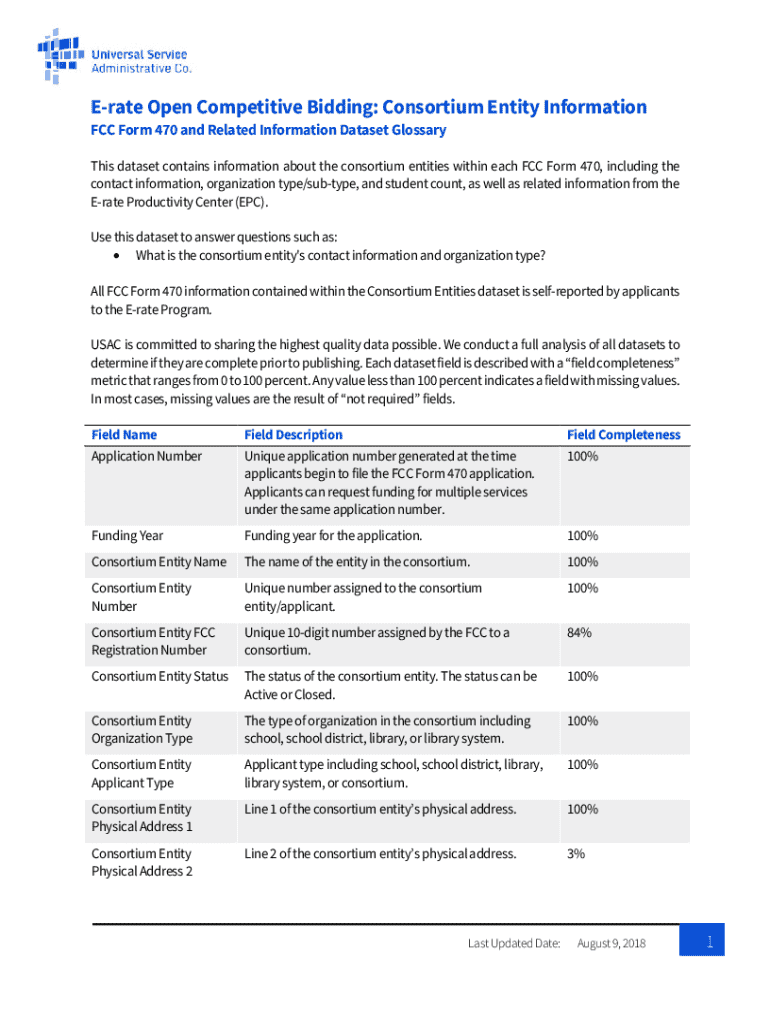 Universal Service Administrative Co.

E-rate Open Competitive Bidding: Consortium Entity Information

FCC Form 470 and Related Information Dataset Glossary

This dataset contains information about the consortium entities within each FCC Form 470, including the contact information, organization type/sub-type, and student count, as well as related information from the E-rate Productivity Center (EPC).

Use this dataset to answer questions such as:
• What is the consortium entity's contact information and organization type?

All FCC Form 470 information contained within the Consortium Entities dataset is self-reported by applicants to the E-rate Program.

USAC is committed to sharing the highest quality data possible. We conduct a full analysis of all datasets to determine if they are complete prior to publishing. Each dataset field is described with a "field completeness" metric that ranges from 0 to 100 percent. Any value less than 100 percent indicates a field with missing values. In most cases, missing values are the result of "not required" fields.

| Field Name | Field Description | Field Completeness |
|---|---|---|
| Application Number | Unique application number generated at the time applicants begin to file the FCC Form 470 application. Applicants can request funding for multiple services under the same application number. | 100% |
| Funding Year | Funding year for the application. | 100% |
| Consortium Entity Name | The name of the entity in the consortium. | 100% |
| Consortium Entity Number | Unique number assigned to the consortium entity/applicant. | 100% |
| Consortium Entity FCC Registration Number | Unique 10-digit number assigned by the FCC to a consortium. | 84% |
| Consortium Entity Status | The status of the consortium entity. The status can be Active or Closed. | 100% |
| Consortium Entity Organization Type | The type of organization in the consortium including school, school district, library, or library system. | 100% |
| Consortium Entity Applicant Type | Applicant type including school, school district, library, library system, or consortium. | 100% |
| Consortium Entity Physical Address 1 | Line 1 of the consortium entity's physical address. | 100% |
| Consortium Entity Physical Address 2 | Line 2 of the consortium entity's physical address. | 3% |

Last Updated Date: August 9, 2018 1